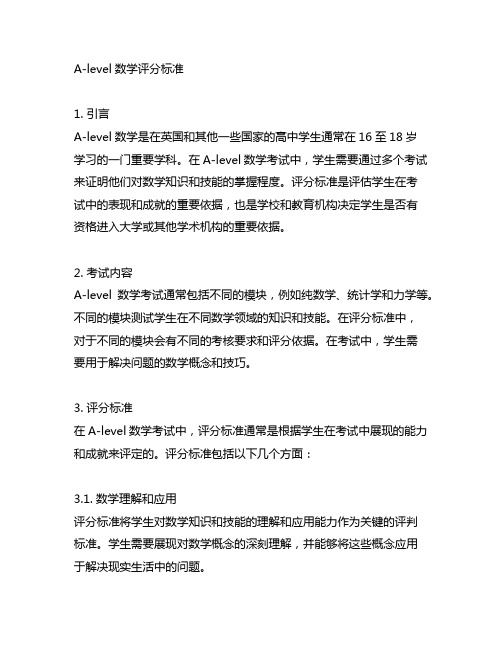 A-level 数学评分标准

1. 引言
A-level 数学是在英国和其他一些国家的高中学生通常在 16 至 18 岁学习的一门重要学科。在 A-level 数学考试中，学生需要通过多个考试来证明他们对数学知识和技能的掌握程度。评分标准是评估学生在考试中的表现和成就的重要依据，也是学校和教育机构决定学生是否有资格进入大学或其他学术机构的重要依据。

2. 考试内容
A-level 数学考试通常包括不同的模块，例如纯数学、统计学和力学等。不同的模块测试学生在不同数学领域的知识和技能。在评分标准中，对于不同的模块会有不同的考核要求和评分依据。在考试中，学生需要用于解决问题的数学概念和技巧。

3. 评分标准
在 A-level 数学考试中，评分标准通常是根据学生在考试中展现的能力和成就来评定的。评分标准包括以下几个方面：

3.1. 数学理解和应用
评分标准将学生对数学知识和技能的理解和应用能力作为关键的评判标准。学生需要展现对数学概念的深刻理解，并能够将这些概念应用于解决现实生活中的问题。